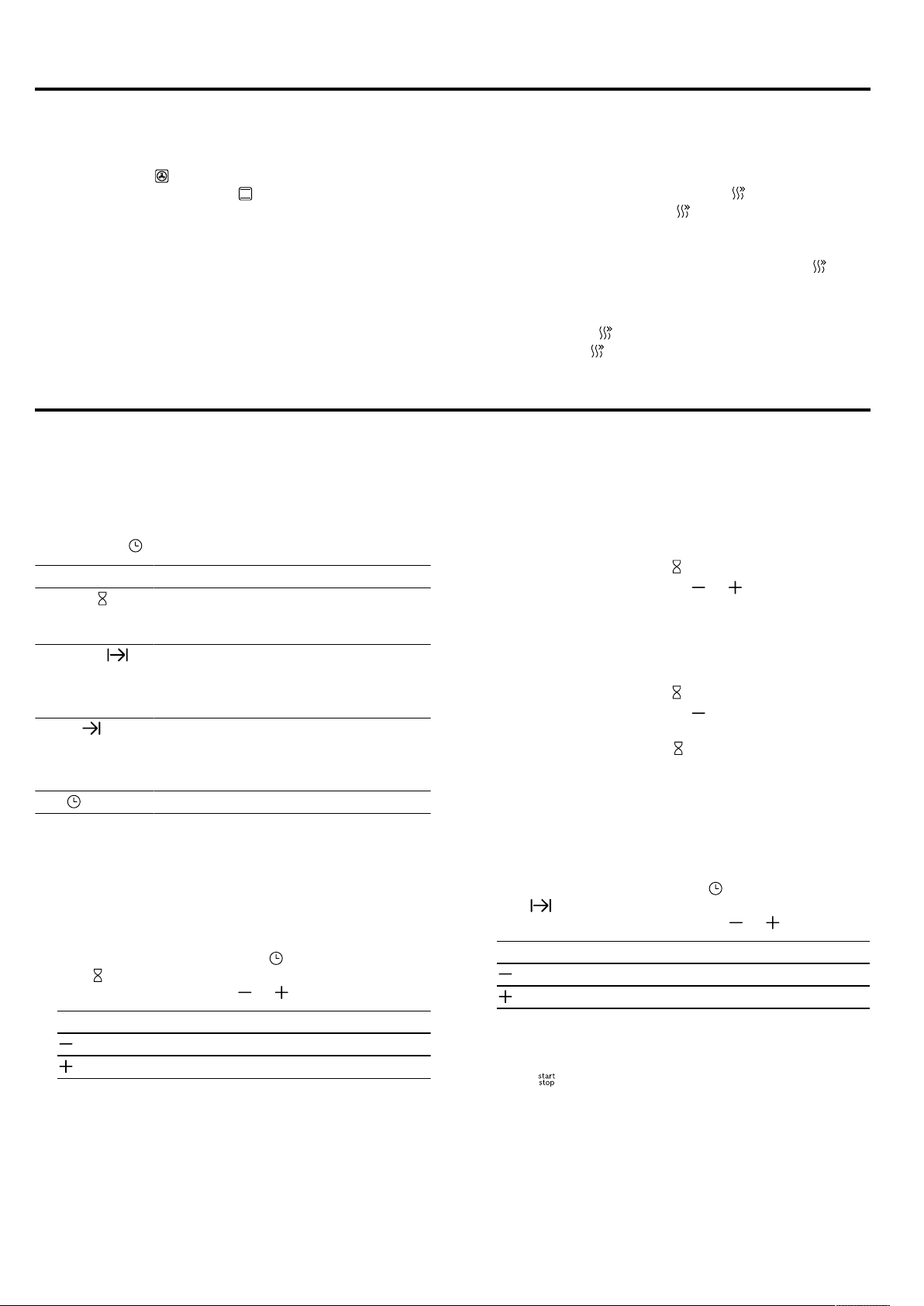 start
stop